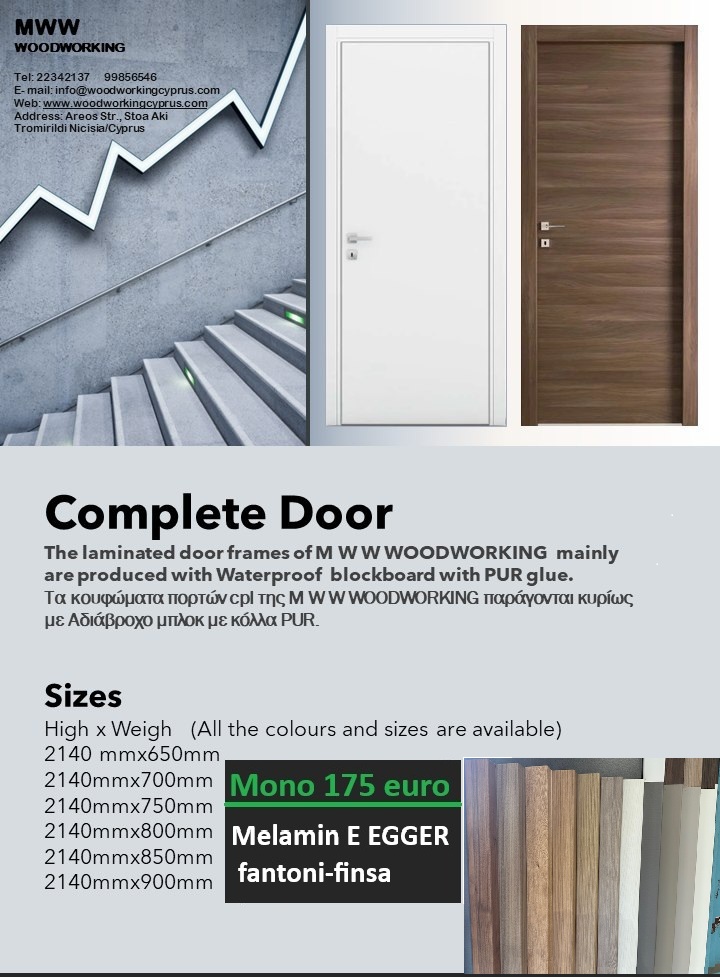 MWW
WOODWORKING

Tel: 22342137 99856546
E-mail: info@woodworkingcyprus.com
Web: www.woodworkingcyprus.com
Address: Areos Str., Stoa Aki
Tromirildi Nicisia/Cyprus

Complete Door

The laminated door frames of M W W WOODWORKING mainly are produced with Waterproof blockboard with PUR glue.
Τα κουφώματα πορτών cpl της M W W WOODWORKING παράγονται κυρίως με Αδιάβροχο μπλοκ με κόλλα PUR.

Sizes

High x Weigh (All the colours and sizes are available)
2140 mmx650mm
2140mmx700mm
2140mmx750mm
2140mmx800mm
2140mmx850mm
2140mmx900mm

Mono 175 euro
Melamin E EGGER
fantoni-finsa